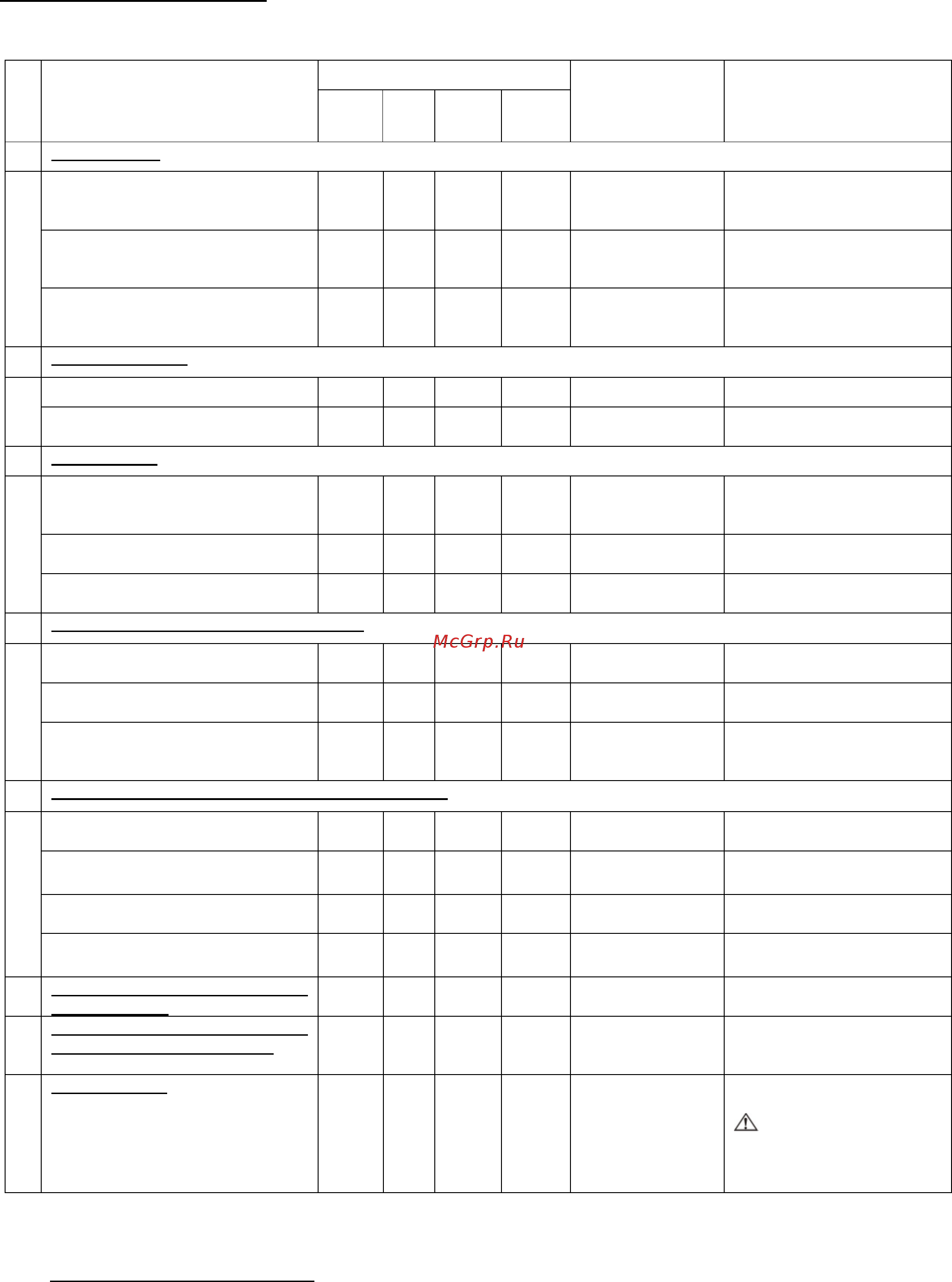 McGrp.Ru